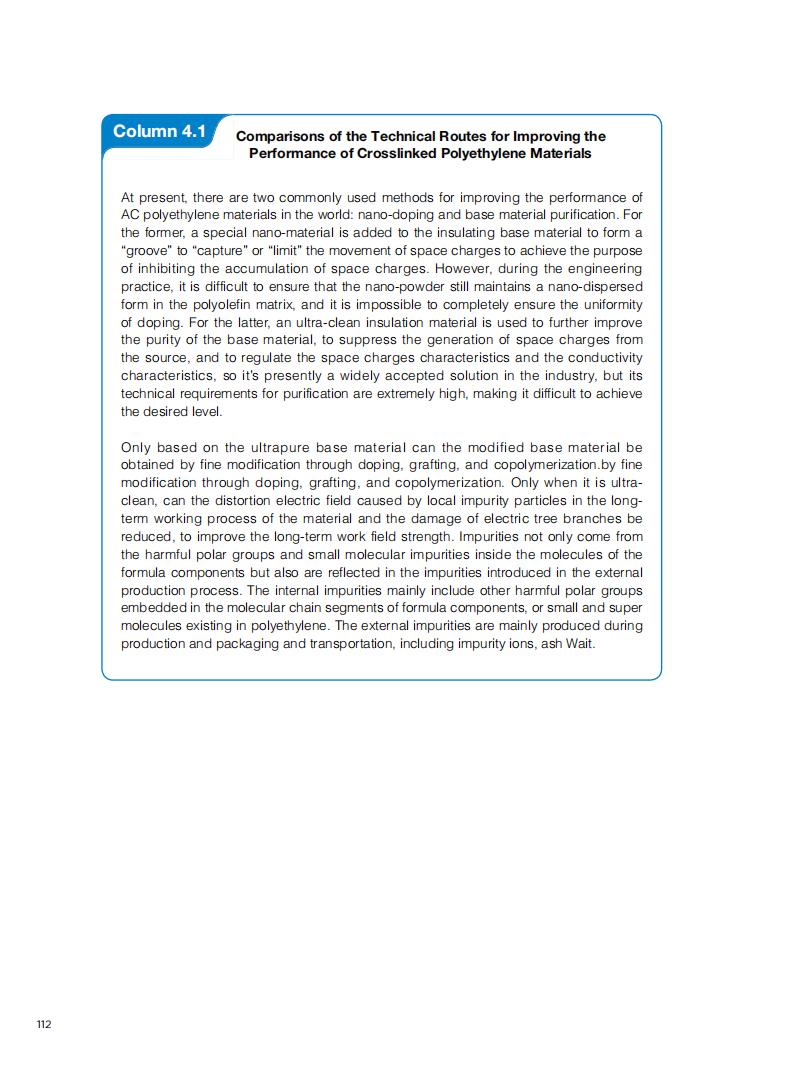 Column 4.1

Comparisons of the Technical Routes for Improving the Performance of Crosslinked Polyethylene Materials

At present, there are two commonly used methods for improving the performance of AC polyethylene materials in the world: nano-doping and base material purification. For the former, a special nano-material is added to the insulating base material to form a "groove" to "capture" or "limit" the movement of space charges to achieve the purpose of inhibiting the accumulation of space charges. However, during the engineering practice, it is difficult to ensure that the nano-powder still maintains a nano-dispersed form in the polyolefin matrix, and it is impossible to completely ensure the uniformity of doping. For the latter, an ultra-clean insulation material is used to further improve the purity of the base material, to suppress the generation of space charges from the source, and to regulate the space charges characteristics and the conductivity characteristics, so it's presently a widely accepted solution in the industry, but its technical requirements for purification are extremely high, making it difficult to achieve the desired level.

Only based on the ultrapure base material can the modified base material be obtained by fine modification through doping, grafting, and copolymerization.by fine modification through doping, grafting, and copolymerization. Only when it is ultra-clean, can the distortion electric field caused by local impurity particles in the long-term working process of the material and the damage of electric tree branches be reduced, to improve the long-term work field strength. Impurities not only come from the harmful polar groups and small molecular impurities inside the molecules of the formula components but also are reflected in the impurities introduced in the external production process. The internal impurities mainly include other harmful polar groups embedded in the molecular chain segments of formula components, or small and super molecules existing in polyethylene. The external impurities are mainly produced during production and packaging and transportation, including impurity ions, ash Wait.

112